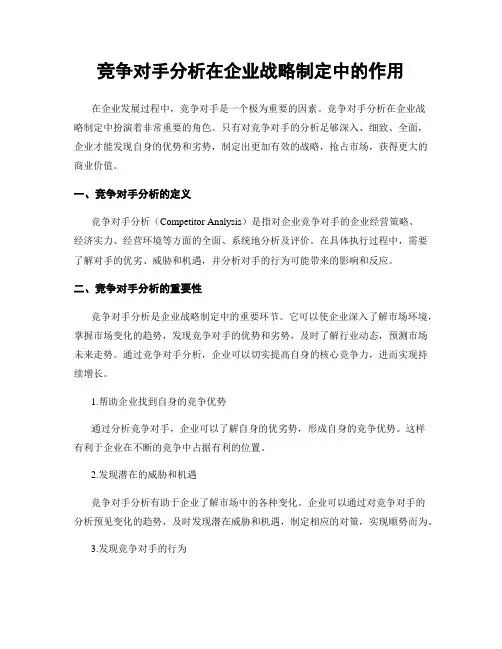 竞争对手分析在企业战略制定中的作用

在企业发展过程中，竞争对手是一个极为重要的因素。竞争对手分析在企业战略制定中扮演着非常重要的角色。只有对竞争对手的分析足够深入、细致、全面，企业才能发现自身的优势和劣势，制定出更加有效的战略，抢占市场，获得更大的商业价值。

一、竞争对手分析的定义

竞争对手分析（Competitor Analysis）是指对企业竞争对手的企业经营策略、经济实力、经营环境等方面的全面、系统地分析及评价。在具体执行过程中，需要了解对手的优劣、威胁和机遇，并分析对手的行为可能带来的影响和反应。

二、竞争对手分析的重要性

竞争对手分析是企业战略制定中的重要环节。它可以使企业深入了解市场环境，掌握市场变化的趋势，发现竞争对手的优势和劣势，及时了解行业动态，预测市场未来走势。通过竞争对手分析，企业可以切实提高自身的核心竞争力，进而实现持续增长。

1.帮助企业找到自身的竞争优势

通过分析竞争对手，企业可以了解自身的优劣势，形成自身的竞争优势。这样有利于企业在不断的竞争中占据有利的位置。

2.发现潜在的威胁和机遇

竞争对手分析有助于企业了解市场中的各种变化。企业可以通过对竞争对手的分析预见变化的趋势，及时发现潜在威胁和机遇，制定相应的对策，实现顺势而为。

3.发现竞争对手的行为